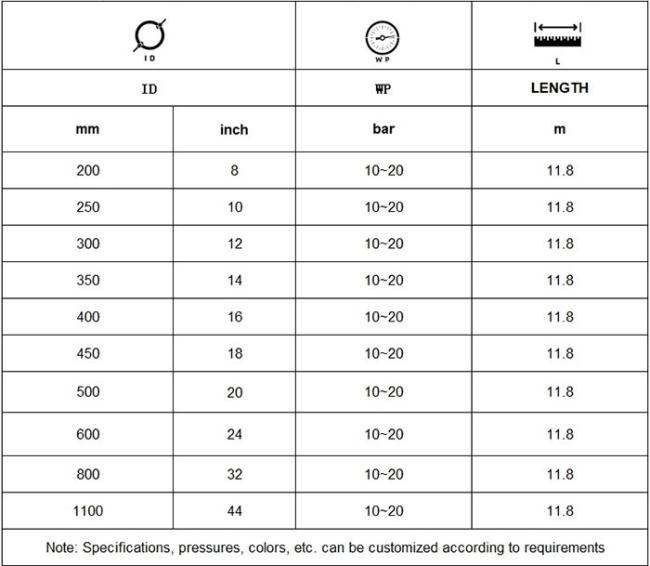 | ID | | WP | L |
|---|---|---|---|
| ID | | WP | LENGTH |
| mm | inch | bar | m |
| 200 | 8 | 10~20 | 11.8 |
| 250 | 10 | 10~20 | 11.8 |
| 300 | 12 | 10~20 | 11.8 |
| 350 | 14 | 10~20 | 11.8 |
| 400 | 16 | 10~20 | 11.8 |
| 450 | 18 | 10~20 | 11.8 |
| 500 | 20 | 10~20 | 11.8 |
| 600 | 24 | 10~20 | 11.8 |
| 800 | 32 | 10~20 | 11.8 |
| 1100 | 44 | 10~20 | 11.8 |

Note: Specifications, pressures, colors, etc. can be customized according to requirements